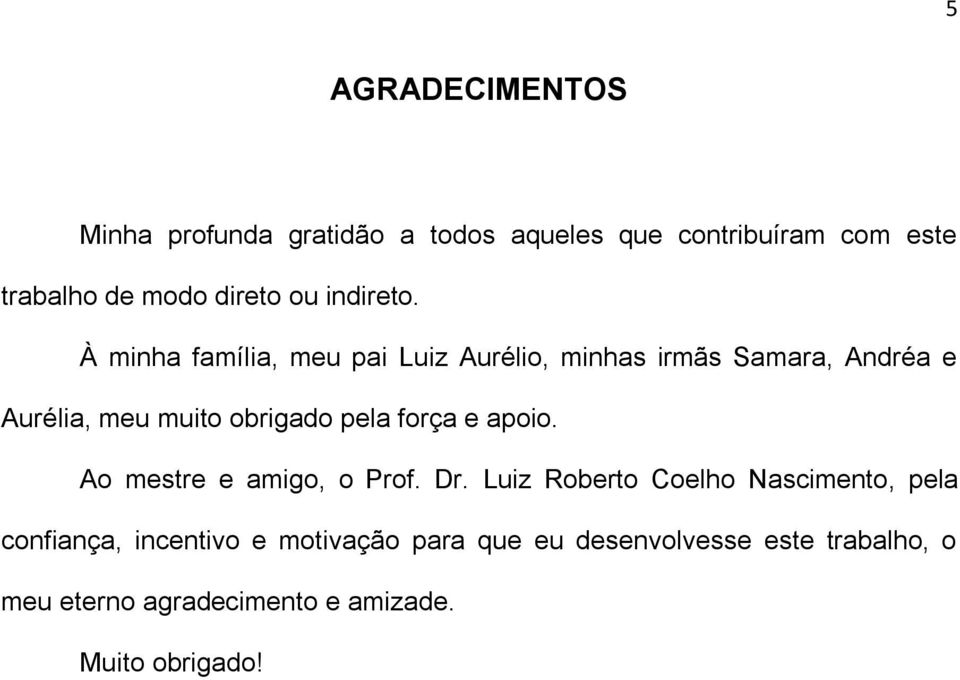 5

AGRADECIMENTOS

Minha profunda gratidão a todos aqueles que contribuíram com este trabalho de modo direto ou indireto.

À minha família, meu pai Luiz Aurélio, minhas irmãs Samara, Andréa e Aurélia, meu muito obrigado pela força e apoio.

Ao mestre e amigo, o Prof. Dr. Luiz Roberto Coelho Nascimento, pela confiança, incentivo e motivação para que eu desenvolvesse este trabalho, o meu eterno agradecimento e amizade.

Muito obrigado!